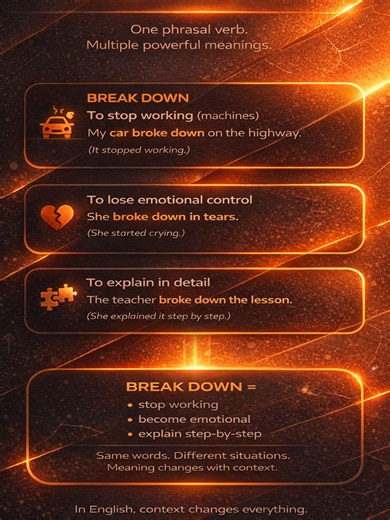 One phrasal verb.
Multiple powerful meanings.

BREAK DOWN
To stop working (machines)
My car broke down on the highway.
(It stopped working.)

To lose emotional control
She broke down in tears.
(She started crying.)

To explain in detail
The teacher broke down the lesson.
(She explained it step by step.)

BREAK DOWN =
• stop working
• become emotional
• explain step-by-step

Same words. Different situations.
Meaning changes with context.

In English, context changes everything.